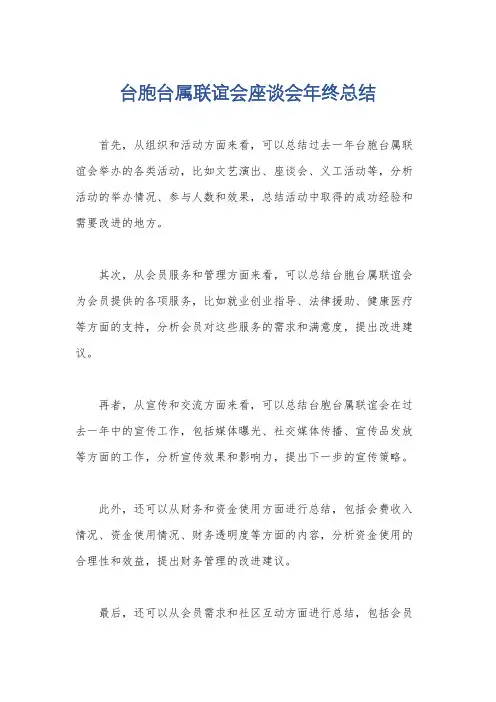 台胞台属联谊会座谈会年终总结

首先，从组织和活动方面来看，可以总结过去一年台胞台属联谊会举办的各类活动，比如文艺演出、座谈会、义工活动等，分析活动的举办情况、参与人数和效果，总结活动中取得的成功经验和需要改进的地方。

其次，从会员服务和管理方面来看，可以总结台胞台属联谊会为会员提供的各项服务，比如就业创业指导、法律援助、健康医疗等方面的支持，分析会员对这些服务的需求和满意度，提出改进建议。

再者，从宣传和交流方面来看，可以总结台胞台属联谊会在过去一年中的宣传工作，包括媒体曝光、社交媒体传播、宣传品发放等方面的工作，分析宣传效果和影响力，提出下一步的宣传策略。

此外，还可以从财务和资金使用方面进行总结，包括会费收入情况、资金使用情况、财务透明度等方面的内容，分析资金使用的合理性和效益，提出财务管理的改进建议。

最后，还可以从会员需求和社区互动方面进行总结，包括会员